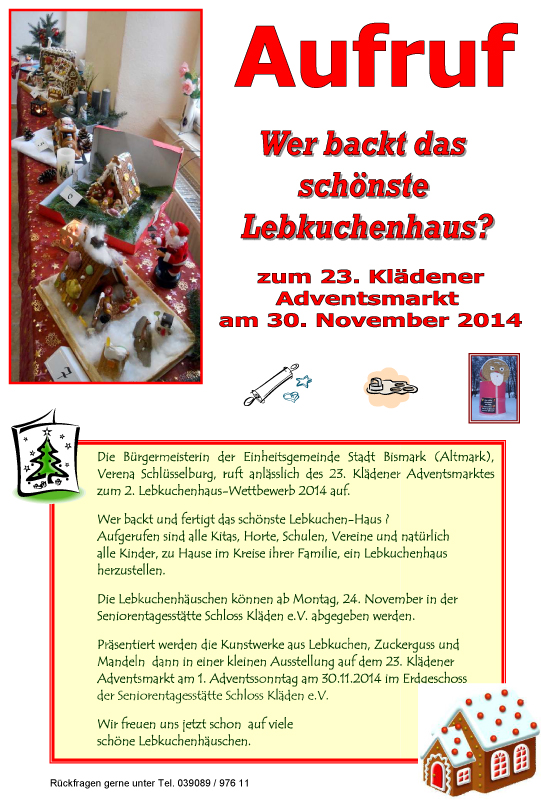 Aufruf

Wer backt das schönste Lebkuchenhaus?

zum 23. Klädener Adventsmarkt am 30. November 2014

Die Bürgermeisterin der Einheitsgemeinde Stadt Bismark (Altmark), Verena Schlüsselburg, ruft anlässlich des 23. Klädener Adventsmarktes zum 2. Lebkuchenhaus-Wettbewerb 2014 auf.

Wer backt und fertigt das schönste Lebkuchen-Haus ? Aufgerufen sind alle Kitas, Horte, Schulen, Vereine und natürlich alle Kinder, zu Hause im Kreise ihrer Familie, ein Lebkuchenhaus herzustellen.

Die Lebkuchenhäuschen können ab Montag, 24. November in der Seniorentagesstätte Schloss Kläden e.V. abgegeben werden.

Präsentiert werden die Kunstwerke aus Lebkuchen, Zuckerguss und Mandeln dann in einer kleinen Ausstellung auf dem 23. Klädener Adventsmarkt am 1. Adventssonntag am 30.11.2014 im Erdgeschoss der Seniorentagesstätte Schloss Kläden e.V.

Wir freuen uns jetzt schon auf viele schöne Lebkuchenhäuschen.

Rückfragen gerne unter Tel. 039089 / 976 11